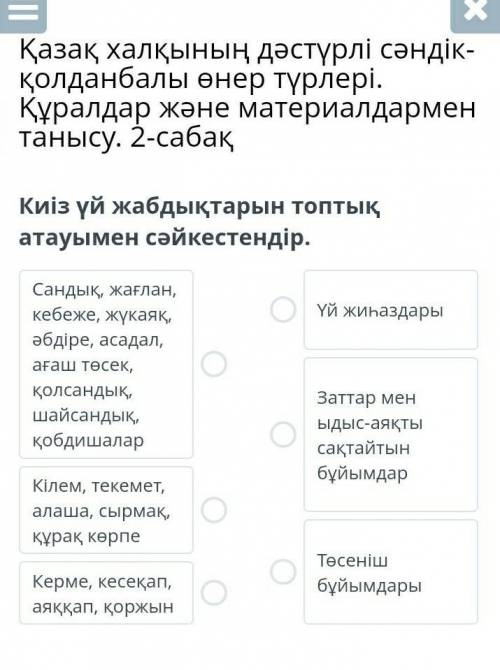 Қазақ халқының дәстүрлі сәндік-қолданбалы өнер түрлері. Құралдар және материалдармен танысу. 2-сабақ

Киіз үй жабдықтарын топтық атауымен сәйкестендір.

Сандық, жағлан, кебеже, жүкаяқ, әбдіре, асадал, ағаш төсек, қолсандық, шайсандық, қобдишалар

Кілем, текемет, алаша, сырмақ, құрақ көрпе

Керме, кесеқап, аяққап, қоржын

Үй жиһаздары

Заттар мен ыдыс-аяқты сақтайтын бұйымдар

Төсеніш бұйымдары